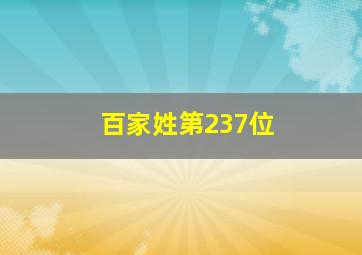 百家姓第237位